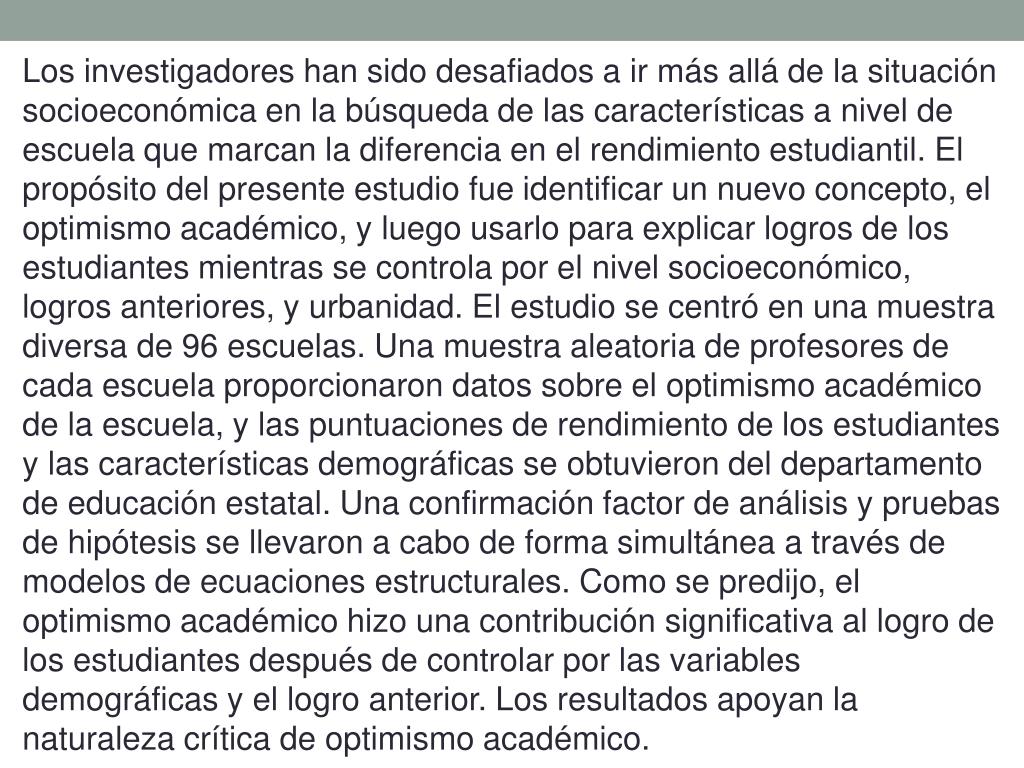 Los investigadores han sido desafiados a ir más allá de la situación socioeconómica en la búsqueda de las características a nivel de escuela que marcan la diferencia en el rendimiento estudiantil. El propósito del presente estudio fue identificar un nuevo concepto, el optimismo académico, y luego usarlo para explicar logros de los estudiantes mientras se controla por el nivel socioeconómico, logros anteriores, y urbanidad. El estudio se centró en una muestra diversa de 96 escuelas. Una muestra aleatoria de profesores de cada escuela proporcionaron datos sobre el optimismo académico de la escuela, y las puntuaciones de rendimiento de los estudiantes y las características demográficas se obtuvieron del departamento de educación estatal. Una confirmación factor de análisis y pruebas de hipótesis se llevaron a cabo de forma simultánea a través de modelos de ecuaciones estructurales. Como se predijo, el optimismo académico hizo una contribución significativa al logro de los estudiantes después de controlar por las variables demográficas y el logro anterior. Los resultados apoyan la naturaleza crítica de optimismo académico.